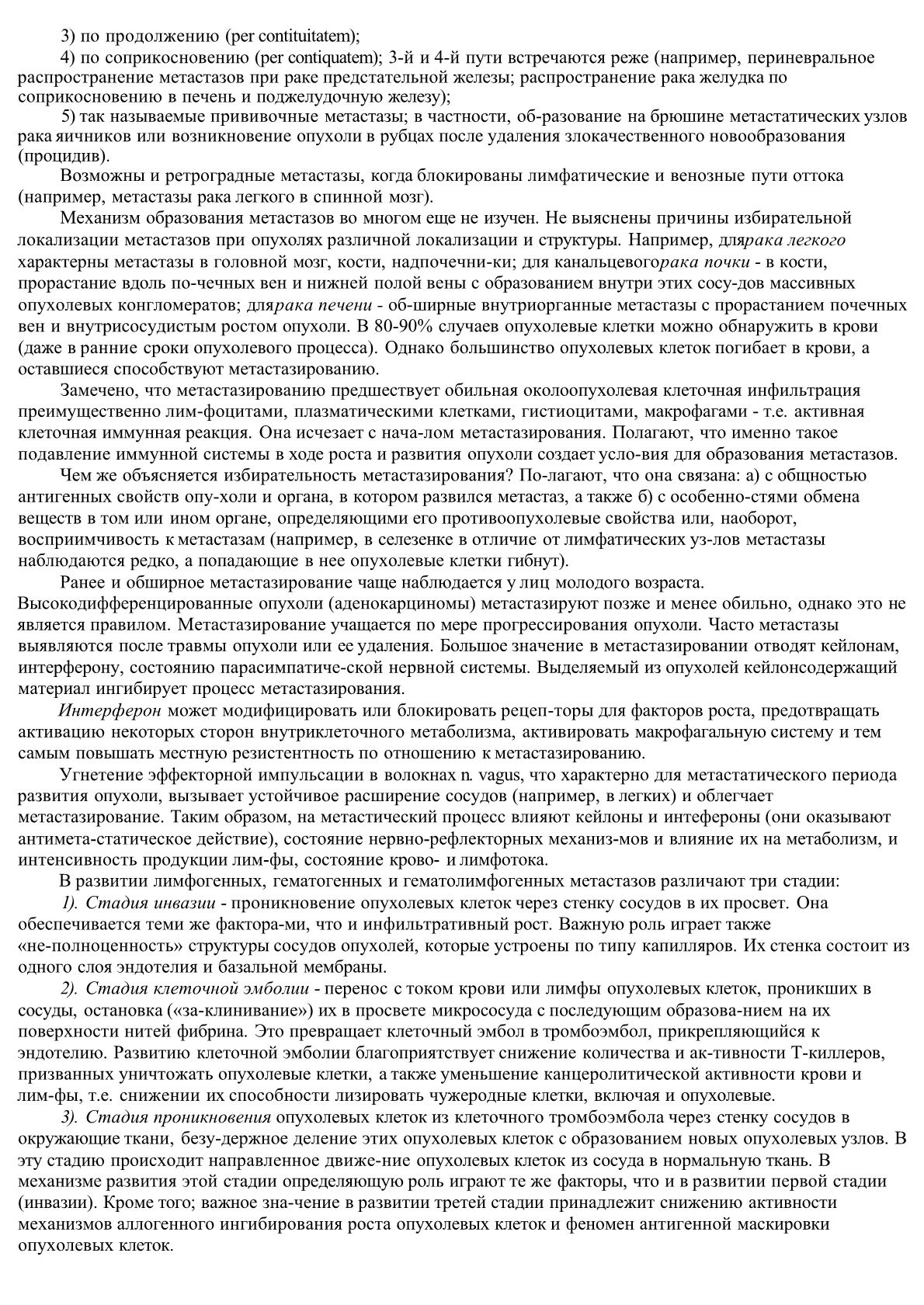 3) по продолжению (per contituitatem);

4) по соприкосновению (per contiquatem); 3-й и 4-й пути встречаются реже (например, периневральное распространение метастазов при раке предстательной железы; распространение рака желудка по соприкосновению в печень и поджелудочную железу);

5) так называемые прививочные метастазы; в частности, об-разование на брюшине метастатических узлов рака яичников или возникновение опухоли в рубцах после удаления злокачественного новообразования (процидив).

Возможны и ретроградные метастазы, когда блокированы лимфатические и венозные пути оттока (например, метастазы рака легкого в спинной мозг).

Механизм образования метастазов во многом еще не изучен. Не выяснены причины избирательной локализации метастазов при опухолях различной локализации и структуры. Например, длярака легкого характерны метастазы в головной мозг, кости, надпочечни-ки; для канальцевогорака почки - в кости, прорастание вдоль по-чечных вен и нижней полой вены с образованием внутри этих сосу-дов массивных опухолевых конгломератов; длярака печени - об-ширные внутриорганные метастазы с прорастанием почечных вен и внутрисосудистым ростом опухоли. В 80-90% случаев опухолевые клетки можно обнаружить в крови (даже в ранние сроки опухолевого процесса). Однако большинство опухолевых клеток погибает в крови, а оставшиеся способствуют метастазированию.

Замечено, что метастазированию предшествует обильная околоопухолевая клеточная инфильтрация преимущественно лим-фоцитами, плазматическими клетками, гистиоцитами, макрофагами - т.е. активная клеточная иммунная реакция. Она исчезает с нача-лом метастазирования. Полагают, что именно такое подавление иммунной системы в ходе роста и развития опухоли создает усло-вия для образования метастазов.

Чем же объясняется избирательность метастазирования? По-лагают, что она связана: а) с общностью антигенных свойств опу-холи и органа, в котором развился метастаз, а также б) с особенно-стями обмена веществ в том или ином органе, определяющими его противоопухолевые свойства или, наоборот, восприимчивость к метастазам (например, в селезенке в отличие от лимфатических уз-лов метастазы наблюдаются редко, а попадающие в нее опухолевые клетки гибнут).

Ранее и обширное метастазирование чаще наблюдается у лиц молодого возраста. Высокодифференцированные опухоли (аденокарциномы) метастазируют позже и менее обильно, однако это не является правилом. Метастазирование учащается по мере прогрессирования опухоли. Часто метастазы выявляются после травмы опухоли или ее удаления. Большое значение в метастазировании отводят кейлонам, интерферону, состоянию парасимпатиче-ской нервной системы. Выделяемый из опухолей кейлонсодержащий материал ингибирует процесс метастазирования.

Интерферон может модифицировать или блокировать рецеп-торы для факторов роста, предотвращать активацию некоторых сторон внутриклеточного метаболизма, активировать макрофагальную систему и тем самым повышать местную резистентность по отношению к метастазированию.

Угнетение эффекторной импульсации в волокнах n. vagus, что характерно для метастатического периода развития опухоли, вызывает устойчивое расширение сосудов (например, в легких) и облегчает метастазирование. Таким образом, на метастический процесс влияют кейлоны и интефероны (они оказывают антимета-статическое действие), состояние нервно-рефлекторных механиз-мов и влияние их на метаболизм, и интенсивность продукции лим-фы, состояние крово- и лимфотока.

В развитии лимфогенных, гематогенных и гематолимфогенных метастазов различают три стадии:

1). Стадия инвазии - проникновение опухолевых клеток через стенку сосудов в их просвет. Она обеспечивается теми же фактора-ми, что и инфильтративный рост. Важную роль играет также «не-полноценность» структуры сосудов опухолей, которые устроены по типу капилляров. Их стенка состоит из одного слоя эндотелия и базальной мембраны.

2). Стадия клеточной эмболии - перенос с током крови или лимфы опухолевых клеток, проникших в сосуды, остановка («за-клинивание») их в просвете микрососуда с последующим образова-нием на их поверхности нитей фибрина. Это превращает клеточный эмбол в тромбоэмбол, прикрепляющийся к эндотелию. Развитию клеточной эмболии благоприятствует снижение количества и ак-тивности Т-киллеров, призванных уничтожать опухолевые клетки, а также уменьшение канцеролитической активности крови и лим-фы, т.е. снижении их способности лизировать чужеродные клетки, включая и опухолевые.

3). Стадия проникновения опухолевых клеток из клеточного тромбоэмбола через стенку сосудов в окружающие ткани, безу-держное деление этих опухолевых клеток с образованием новых опухолевых узлов. В эту стадию происходит направленное движе-ние опухолевых клеток из сосуда в нормальную ткань. В механизме развития этой стадии определяющую роль играют те же факторы, что и в развитии первой стадии (инвазии). Кроме того; важное зна-чение в развитии третей стадии принадлежит снижению активности механизмов аллогенного ингибирования роста опухолевых клеток и феномен антигенной маскировки опухолевых клеток.